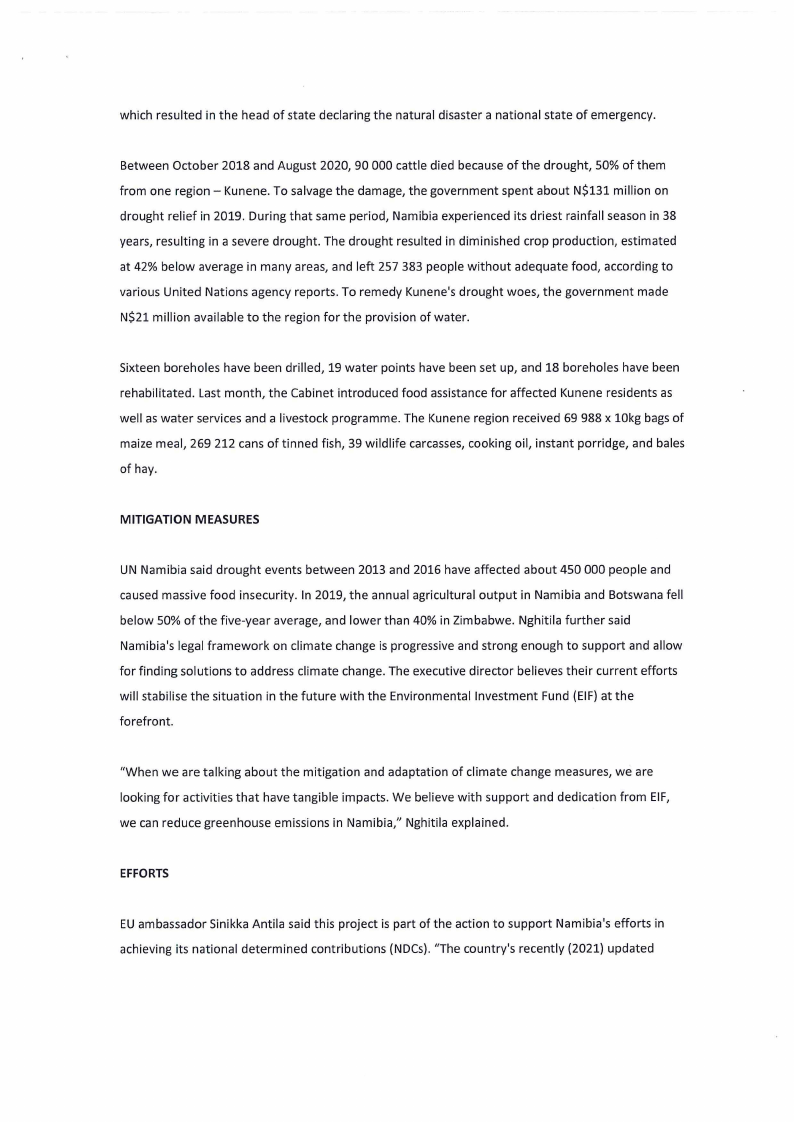 which resulted in the head of state declaring the natural disaster a national state of emergency.

Between October 2018 and August 2020, 90 000 cattle died because of the drought, 50% of them from one region – Kunene. To salvage the damage, the government spent about N$131 million on drought relief in 2019. During that same period, Namibia experienced its driest rainfall season in 38 years, resulting in a severe drought. The drought resulted in diminished crop production, estimated at 42% below average in many areas, and left 257 383 people without adequate food, according to various United Nations agency reports. To remedy Kunene's drought woes, the government made N$21 million available to the region for the provision of water.

Sixteen boreholes have been drilled, 19 water points have been set up, and 18 boreholes have been rehabilitated. Last month, the Cabinet introduced food assistance for affected Kunene residents as well as water services and a livestock programme. The Kunene region received 69 988 x 10kg bags of maize meal, 269 212 cans of tinned fish, 39 wildlife carcasses, cooking oil, instant porridge, and bales of hay.

MITIGATION MEASURES

UN Namibia said drought events between 2013 and 2016 have affected about 450 000 people and caused massive food insecurity. In 2019, the annual agricultural output in Namibia and Botswana fell below 50% of the five-year average, and lower than 40% in Zimbabwe. Nghitila further said Namibia's legal framework on climate change is progressive and strong enough to support and allow for finding solutions to address climate change. The executive director believes their current efforts will stabilise the situation in the future with the Environmental Investment Fund (EIF) at the forefront.

"When we are talking about the mitigation and adaptation of climate change measures, we are looking for activities that have tangible impacts. We believe with support and dedication from EIF, we can reduce greenhouse emissions in Namibia," Nghitila explained.

EFFORTS

EU ambassador Sinikka Antila said this project is part of the action to support Namibia's efforts in achieving its national determined contributions (NDCs). "The country's recently (2021) updated